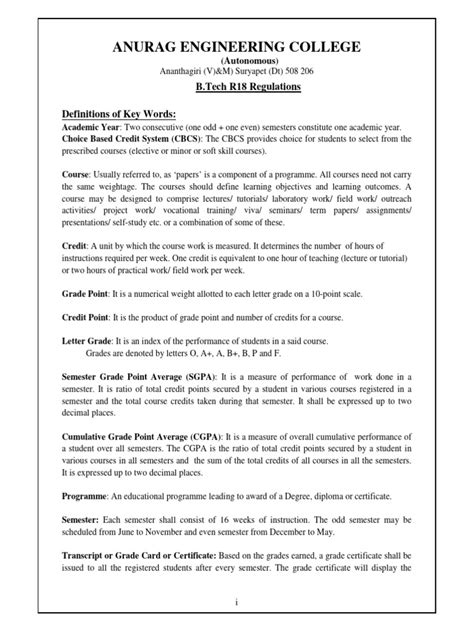 ANURAG ENGINEERING COLLEGE
(Autonomous)
Ananthagiri (V)&M) Suryapet (Dt) 508 206
B.Tech R18 Regulations

Definitions of Key Words:
Academic Year: Two consecutive (one odd + one even) semesters constitute one academic year.
Choice Based Credit System (CBCS): The CBCS provides choice for students to select from the prescribed courses (elective or minor or soft skill courses).

Course: Usually referred to, as 'papers' is a component of a programme. All courses need not carry the same weightage. The courses should define learning objectives and learning outcomes. A course may be designed to comprise lectures/ tutorials/ laboratory work/ field work/ outreach activities/ project work/ vocational training/ viva/ seminars/ term papers/ assignments/ presentations/ self-study etc. or a combination of some of these.

Credit: A unit by which the course work is measured. It determines the number of hours of instructions required per week. One credit is equivalent to one hour of teaching (lecture or tutorial) or two hours of practical work/ field work per week.

Grade Point: It is a numerical weight allotted to each letter grade on a 10-point scale.

Credit Point: It is the product of grade point and number of credits for a course.

Letter Grade: It is an index of the performance of students in a said course.
Grades are denoted by letters O, A+, A, B+, B, P and F.

Semester Grade Point Average (SGPA): It is a measure of performance of work done in a semester. It is ratio of total credit points secured by a student in various courses registered in a semester and the total course credits taken during that semester. It shall be expressed up to two decimal places.

Cumulative Grade Point Average (CGPA): It is a measure of overall cumulative performance of a student over all semesters. The CGPA is the ratio of total credit points secured by a student in various courses in all semesters and the sum of the total credits of all courses in all the semesters. It is expressed up to two decimal places.

Programme: An educational programme leading to award of a Degree, diploma or certificate.

Semester: Each semester shall consist of 16 weeks of instruction. The odd semester may be scheduled from June to November and even semester from December to May.

Transcript or Grade Card or Certificate: Based on the grades earned, a grade certificate shall be issued to all the registered students after every semester. The grade certificate will display the

i